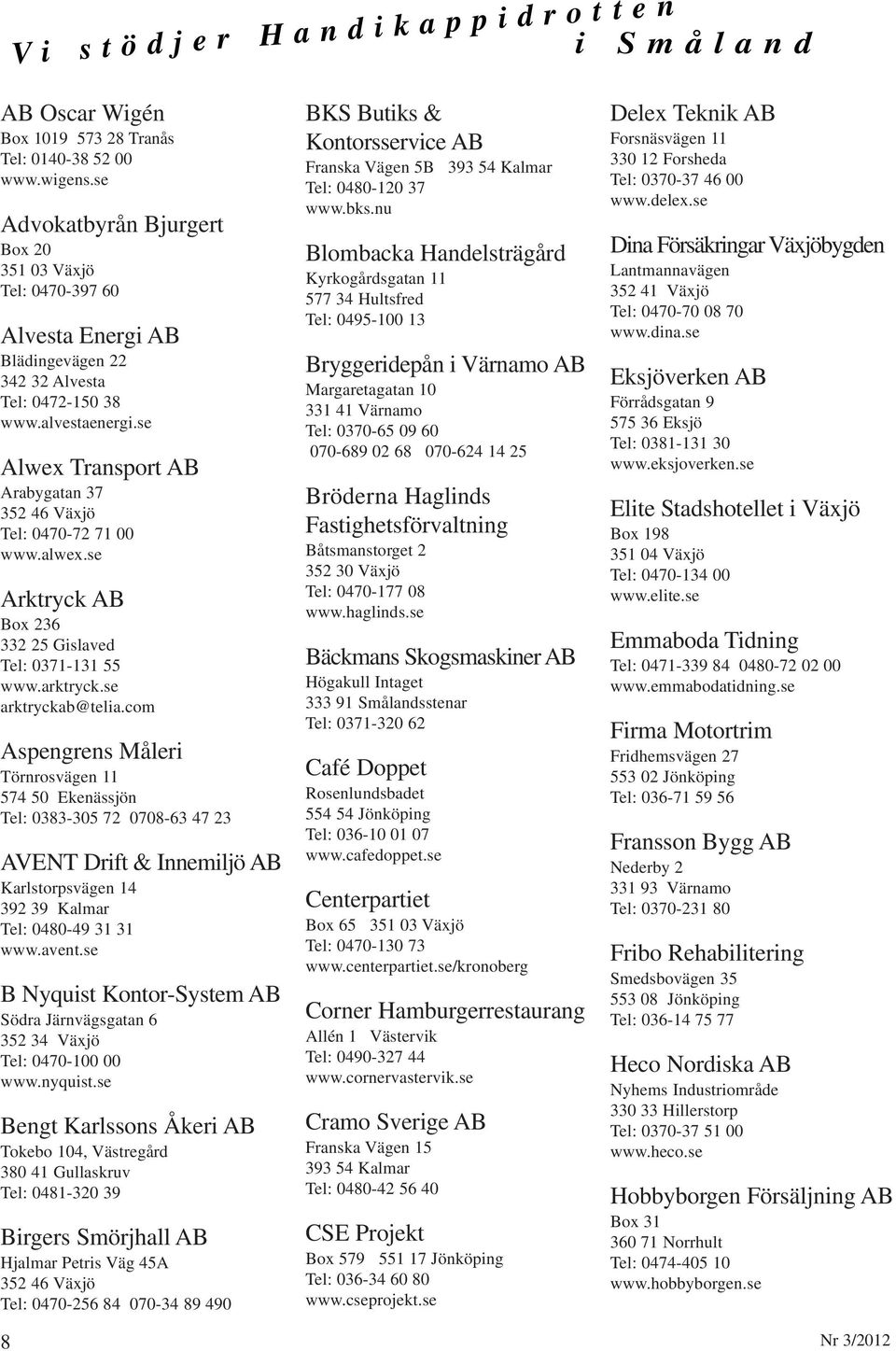 Vi stödjer Handikappidrotten i Småland

AB Oscar Wigén
Box 1019 573 28 Tranås
Tel: 0140-38 52 00
www.wigens.se

Advokatbyrån Bjurgert
Box 20
351 03 Växjö
Tel: 0470-397 60

Alvesta Energi AB
Blädingevägen 22
342 32 Alvesta
Tel: 0472-150 38
www.alvestaenergi.se

Alwex Transport AB
Arabygatan 37
352 46 Växjö
Tel: 0470-72 71 00
www.alwex.se

Arktryck AB
Box 236
332 25 Gislaved
Tel: 0371-131 55
www.arktryck.se
arktryckab@telia.com

Aspengrens Måleri
Törnrosvägen 11
574 50 Ekenässjön
Tel: 0383-305 72 0708-63 47 23

AVENT Drift & Innemiljö AB
Karlstorpsvägen 14
392 39 Kalmar
Tel: 0480-49 31 31
www.avent.se

B Nyquist Kontor-System AB
Södra Järnvägsgatan 6
352 34 Växjö
Tel: 0470-100 00
www.nyquist.se

Bengt Karlssons Åkeri AB
Tokebo 104, Västregård
380 41 Gullaskruv
Tel: 0481-320 39

Birgers Smörjhall AB
Hjalmar Petris Väg 45A
352 46 Växjö
Tel: 0470-256 84 070-34 89 490

BKS Butiks & Kontorsservice AB
Franska Vägen 5B 393 54 Kalmar
Tel: 0480-120 37
www.bks.nu

Blombacka Handelsträgård
Kyrkogårdsgatan 11
577 34 Hultsfred
Tel: 0495-100 13

Bryggeridepån i Värnamo AB
Margaretagatan 10
331 41 Värnamo
Tel: 0370-65 09 60
070-689 02 68 070-624 14 25

Bröderna Haglinds Fastighetsförvaltning
Båtsmanstorget 2
352 30 Växjö
Tel: 0470-177 08
www.haglinds.se

Bäckmans Skogsmaskiner AB
Högakull Intaget
333 91 Smålandsstenar
Tel: 0371-320 62

Café Doppet
Rosenlundsbadet
554 54 Jönköping
Tel: 036-10 01 07
www.cafedoppet.se

Centerpartiet
Box 65 351 03 Växjö
Tel: 0470-130 73
www.centerpartiet.se/kronoberg

Corner Hamburgerrestaurang
Allén 1 Västervik
Tel: 0490-327 44
www.cornervastervik.se

Cramo Sverige AB
Franska Vägen 15
393 54 Kalmar
Tel: 0480-42 56 40

CSE Projekt
Box 579 551 17 Jönköping
Tel: 036-34 60 80
www.cseprojekt.se

Delex Teknik AB
Forsnäsvägen 11
330 12 Forsheda
Tel: 0370-37 46 00
www.delex.se

Dina Försäkringar Växjöbygden
Lantmannavägen
352 41 Växjö
Tel: 0470-70 08 70
www.dina.se

Eksjöverken AB
Förrådsgatan 9
575 36 Eksjö
Tel: 0381-131 30
www.eksjoverken.se

Elite Stadshotellet i Växjö
Box 198
351 04 Växjö
Tel: 0470-134 00
www.elite.se

Emmaboda Tidning
Tel: 0471-339 84 0480-72 02 00
www.emmabodatidning.se

Firma Motortrim
Fridhemsvägen 27
553 02 Jönköping
Tel: 036-71 59 56

Fransson Bygg AB
Nederby 2
331 93 Värnamo
Tel: 0370-231 80

Fribo Rehabilitering
Smedsbovägen 35
553 08 Jönköping
Tel: 036-14 75 77

Heco Nordiska AB
Nyhems Industriområde
330 33 Hillerstorp
Tel: 0370-37 51 00
www.heco.se

Hobbyborgen Försäljning AB
Box 31
360 71 Norrhult
Tel: 0474-405 10
www.hobbyborgen.se

8

Nr 3/2012